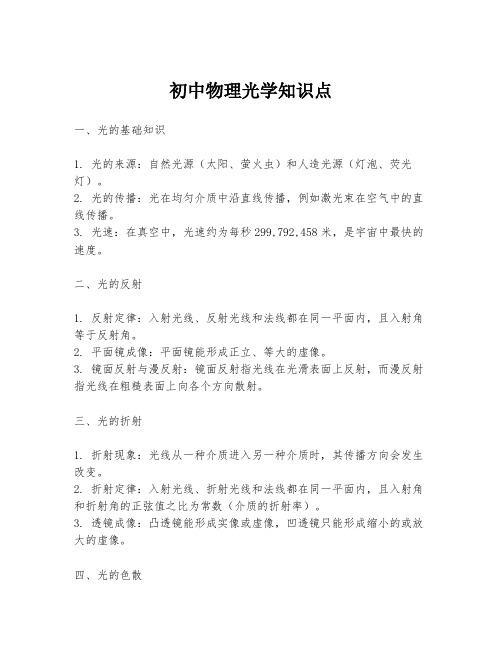 初中物理光学知识点

一、光的基础知识

1. 光的来源：自然光源（太阳、萤火虫）和人造光源（灯泡、荧光灯）。
2. 光的传播：光在均匀介质中沿直线传播，例如激光束在空气中的直线传播。
3. 光速：在真空中，光速约为每秒 299,792,458 米，是宇宙中最快的速度。

二、光的反射

1. 反射定律：入射光线、反射光线和法线都在同一平面内，且入射角等于反射角。
2. 平面镜成像：平面镜能形成正立、等大的虚像。
3. 镜面反射与漫反射：镜面反射指光线在光滑表面上反射，而漫反射指光线在粗糙表面上向各个方向散射。

三、光的折射

1. 折射现象：光线从一种介质进入另一种介质时，其传播方向会发生改变。
2. 折射定律：入射光线、折射光线和法线都在同一平面内，且入射角和折射角的正弦值之比为常数（介质的折射率）。
3. 透镜成像：凸透镜能形成实像或虚像，凹透镜只能形成缩小的或放大的虚像。

四、光的色散